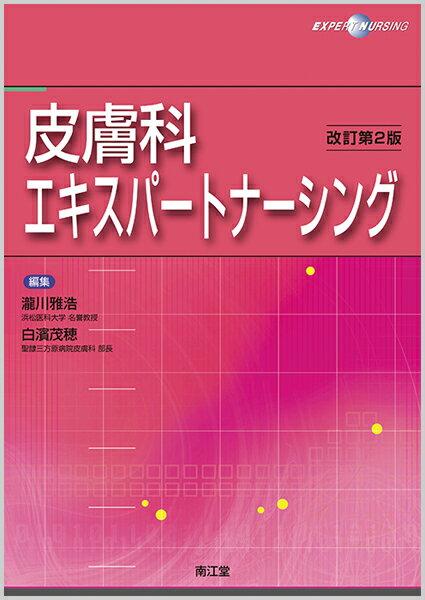 EXPERT NURSING

皮膚科
エキスパートナーシング

改訂第2版

編集

瀧川雅浩
浜松医科大学 名誉教授

白濱茂穂
聖隷三方原病院皮膚科 部長

南江堂